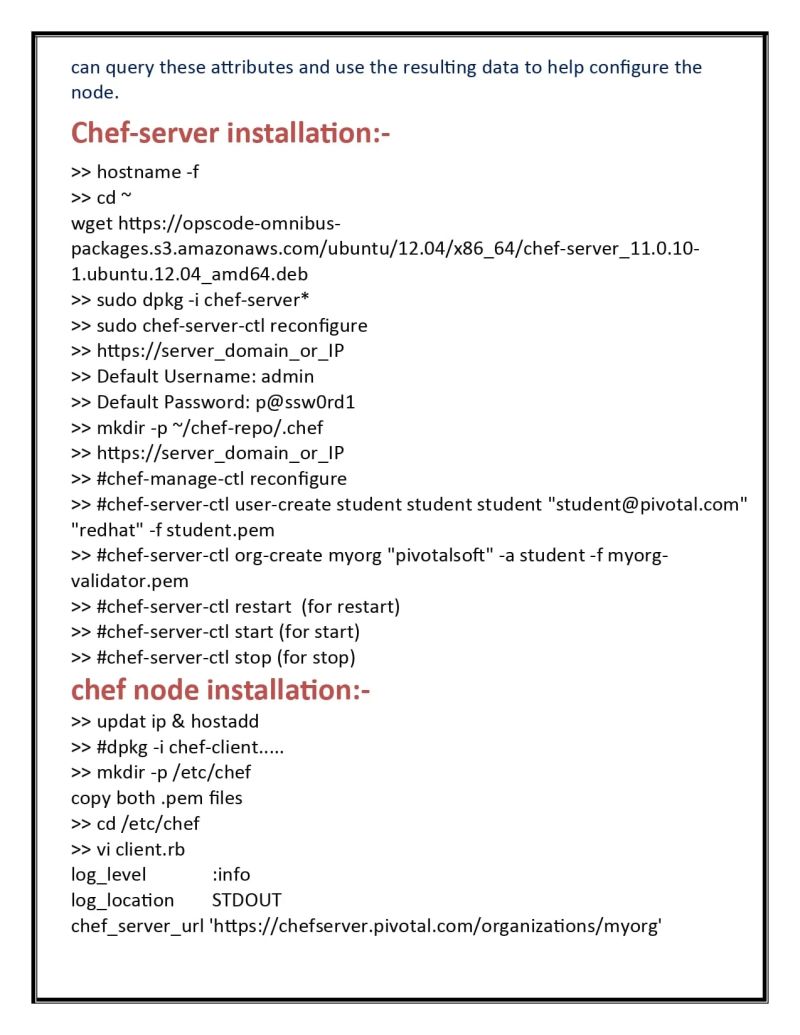 can query these attributes and use the resulting data to help configure the node.

Chef-server installation:-

>> hostname -f
>> cd ~
wget https://opscode-omnibus-packages.s3.amazonaws.com/ubuntu/12.04/x86_64/chef-server_11.0.10-1.ubuntu.12.04_amd64.deb
>> sudo dpkg -i chef-server*
>> sudo chef-server-ctl reconfigure
>> https://server_domain_or_IP
>> Default Username: admin
>> Default Password: p@ssw0rd1
>> mkdir -p ~/chef-repo/.chef
>> https://server_domain_or_IP
>> #chef-manage-ctl reconfigure
>> #chef-server-ctl user-create student student student "student@pivotal.com" "redhat" -f student.pem
>> #chef-server-ctl org-create myorg "pivotalsoft" -a student -f myorg-validator.pem
>> #chef-server-ctl restart (for restart)
>> #chef-server-ctl start (for start)
>> #chef-server-ctl stop (for stop)

chef node installation:-

>> updat ip & hostadd
>> #dpkg -i chef-client.....
>> mkdir -p /etc/chef
copy both .pem files
>> cd /etc/chef
>> vi client.rb
log_level :info
log_location STDOUT
chef_server_url 'https://chefserver.pivotal.com/organizations/myorg'